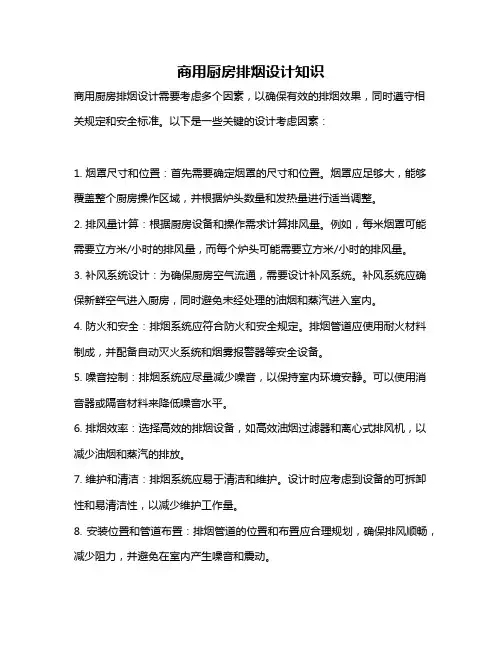 商用厨房排烟设计知识

商用厨房排烟设计需要考虑多个因素，以确保有效的排烟效果，同时遵守相关规定和安全标准。以下是一些关键的设计考虑因素：

1. 烟罩尺寸和位置：首先需要确定烟罩的尺寸和位置。烟罩应足够大，能够覆盖整个厨房操作区域，并根据炉头数量和发热量进行适当调整。

2. 排风量计算：根据厨房设备和操作需求计算排风量。例如，每米烟罩可能需要立方米/小时的排风量，而每个炉头可能需要立方米/小时的排风量。

3. 补风系统设计：为确保厨房空气流通，需要设计补风系统。补风系统应确保新鲜空气进入厨房，同时避免未经处理的油烟和蒸汽进入室内。

4. 防火和安全：排烟系统应符合防火和安全规定。排烟管道应使用耐火材料制成，并配备自动灭火系统和烟雾报警器等安全设备。

5. 噪音控制：排烟系统应尽量减少噪音，以保持室内环境安静。可以使用消音器或隔音材料来降低噪音水平。

6. 排烟效率：选择高效的排烟设备，如高效油烟过滤器和离心式排风机，以减少油烟和蒸汽的排放。

7. 维护和清洁：排烟系统应易于清洁和维护。设计时应考虑到设备的可拆卸性和易清洁性，以减少维护工作量。

8. 安装位置和管道布置：排烟管道的位置和布置应合理规划，确保排风顺畅，减少阻力，并避免在室内产生噪音和震动。